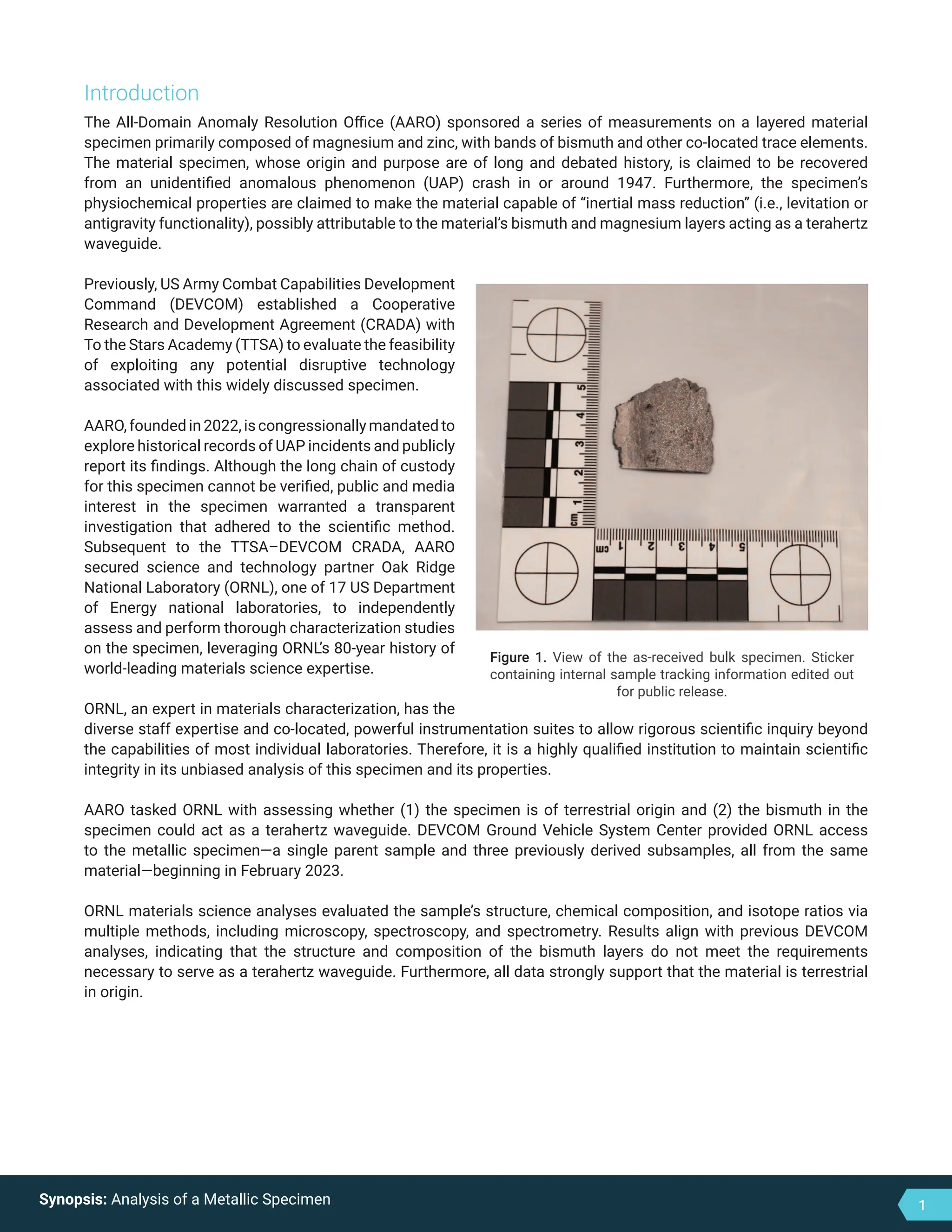 Introduction

The All-Domain Anomaly Resolution Office (AARO) sponsored a series of measurements on a layered material specimen primarily composed of magnesium and zinc, with bands of bismuth and other co-located trace elements. The material specimen, whose origin and purpose are of long and debated history, is claimed to be recovered from an unidentified anomalous phenomenon (UAP) crash in or around 1947. Furthermore, the specimen's physiochemical properties are claimed to make the material capable of "inertial mass reduction" (i.e., levitation or antigravity functionality), possibly attributable to the material's bismuth and magnesium layers acting as a terahertz waveguide.

Previously, US Army Combat Capabilities Development Command (DEVCOM) established a Cooperative Research and Development Agreement (CRADA) with To the Stars Academy (TTSA) to evaluate the feasibility of exploiting any potential disruptive technology associated with this widely discussed specimen.

AARO, founded in 2022, is congressionally mandated to explore historical records of UAP incidents and publicly report its findings. Although the long chain of custody for this specimen cannot be verified, public and media interest in the specimen warranted a transparent investigation that adhered to the scientific method. Subsequent to the TTSA–DEVCOM CRADA, AARO secured science and technology partner Oak Ridge National Laboratory (ORNL), one of 17 US Department of Energy national laboratories, to independently assess and perform thorough characterization studies on the specimen, leveraging ORNL's 80-year history of world-leading materials science expertise.

cm 1 2 3 4 5
cm 1 2 3 4 5

Figure 1. View of the as-received bulk specimen. Sticker containing internal sample tracking information edited out for public release.

ORNL, an expert in materials characterization, has the diverse staff expertise and co-located, powerful instrumentation suites to allow rigorous scientific inquiry beyond the capabilities of most individual laboratories. Therefore, it is a highly qualified institution to maintain scientific integrity in its unbiased analysis of this specimen and its properties.

AARO tasked ORNL with assessing whether (1) the specimen is of terrestrial origin and (2) the bismuth in the specimen could act as a terahertz waveguide. DEVCOM Ground Vehicle System Center provided ORNL access to the metallic specimen—a single parent sample and three previously derived subsamples, all from the same material—beginning in February 2023.

ORNL materials science analyses evaluated the sample's structure, chemical composition, and isotope ratios via multiple methods, including microscopy, spectroscopy, and spectrometry. Results align with previous DEVCOM analyses, indicating that the structure and composition of the bismuth layers do not meet the requirements necessary to serve as a terahertz waveguide. Furthermore, all data strongly support that the material is terrestrial in origin.

Synopsis: Analysis of a Metallic Specimen

1